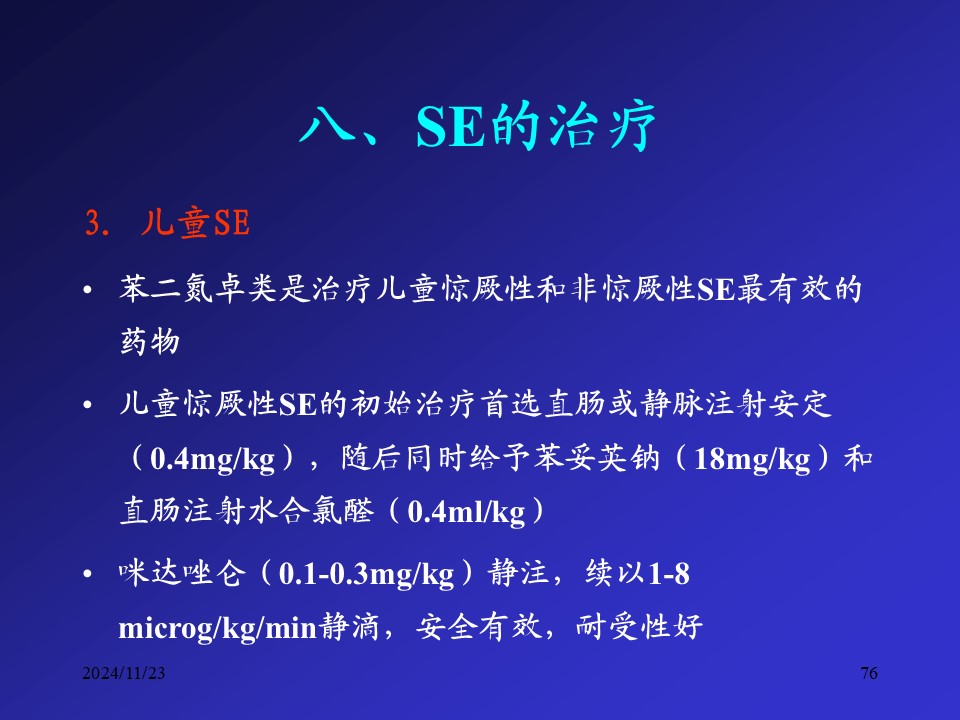 八、SE的治疗

3. 儿童SE

• 苯二氮卓类是治疗儿童惊厥性和非惊厥性SE最有效的药物

• 儿童惊厥性SE的初始治疗首选直肠或静脉注射安定（0.4mg/kg），随后同时给予苯妥英钠（18mg/kg）和直肠注射水合氯醛（0.4ml/kg）

• 咪达唑仑（0.1-0.3mg/kg）静注，续以1-8 microg/kg/min静滴，安全有效，耐受性好

2024/11/23

76